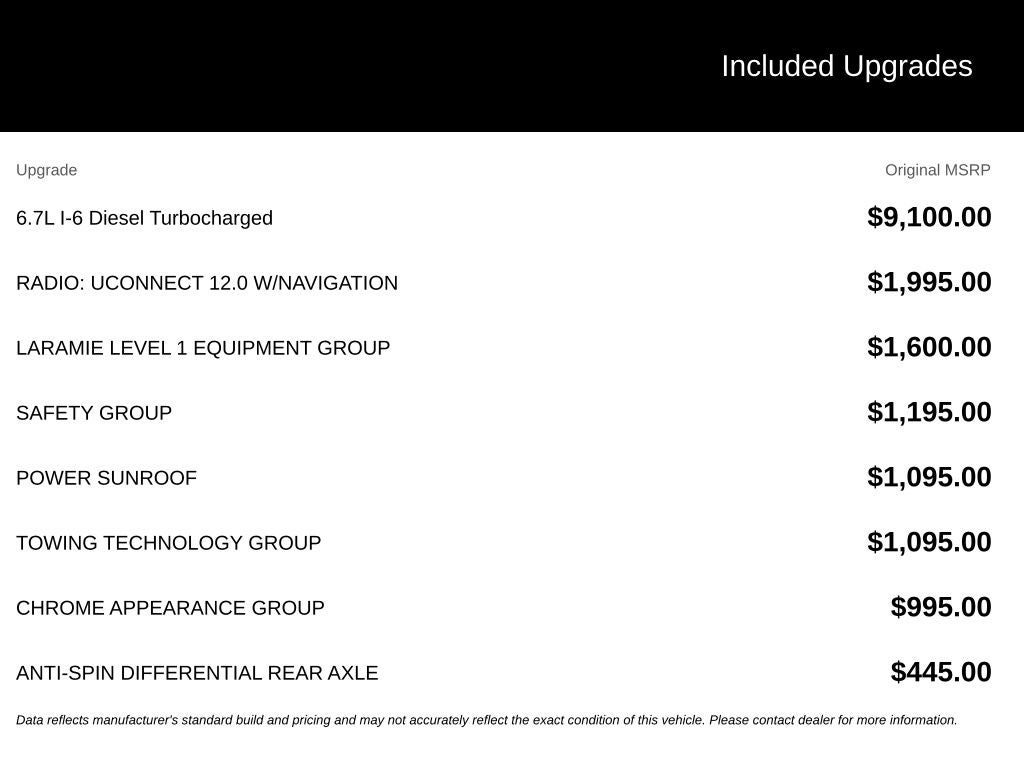 Included Upgrades

| Upgrade | Original MSRP |
|---|---|
| 6.7L I-6 Diesel Turbocharged | $9,100.00 |
| RADIO: UCONNECT 12.0 W/NAVIGATION | $1,995.00 |
| LARAMIE LEVEL 1 EQUIPMENT GROUP | $1,600.00 |
| SAFETY GROUP | $1,195.00 |
| POWER SUNROOF | $1,095.00 |
| TOWING TECHNOLOGY GROUP | $1,095.00 |
| CHROME APPEARANCE GROUP | $995.00 |
| ANTI-SPIN DIFFERENTIAL REAR AXLE | $445.00 |

Data reflects manufacturer's standard build and pricing and may not accurately reflect the exact condition of this vehicle. Please contact dealer for more information.